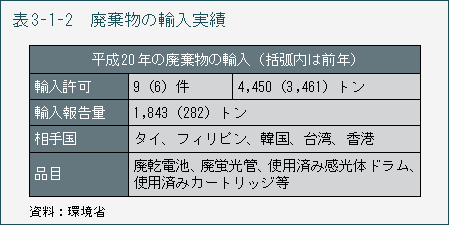 表3-1-2　廃棄物の輸入実績

| 平成20年の廃棄物の輸入（括弧内は前年） | | |
|---|---|---|
| 輸入許可 | 9（6）件 | 4,450（3,461）トン |
| 輸入報告量 | 1,843（282）トン | |
| 相手国 | タイ、フィリピン、韓国、台湾、香港 | |
| 品目 | 廃乾電池、廃蛍光管、使用済み感光体ドラム、使用済みカートリッジ等 | |

資料：環境省